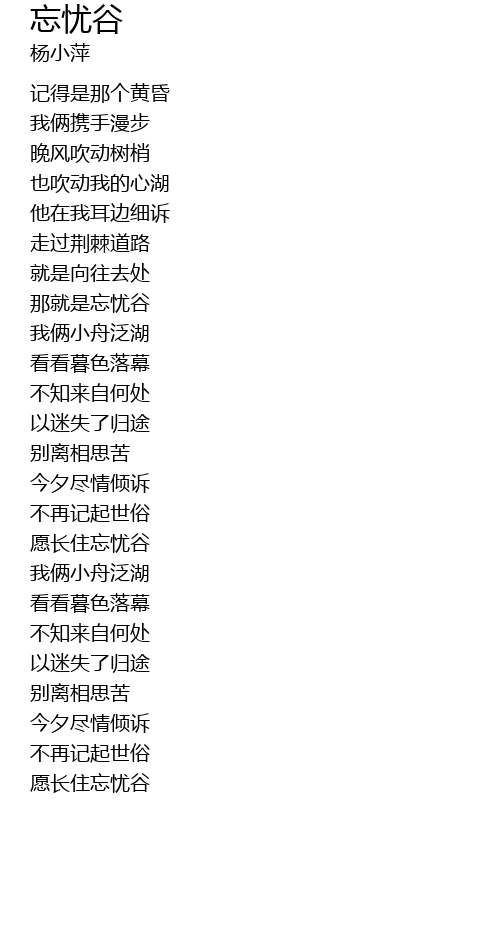 忘忧谷
杨小萍

记得是那个黄昏
我俩携手漫步
晚风吹动树梢
也吹动我的心湖
他在我耳边细诉
走过荆棘道路
就是向往去处
那就是忘忧谷
我俩小舟泛湖
看看暮色落幕
不知来自何处
以迷失了归途
别离相思苦
今夕尽情倾诉
不再记起世俗
愿长住忘忧谷
我俩小舟泛湖
看看暮色落幕
不知来自何处
以迷失了归途
别离相思苦
今夕尽情倾诉
不再记起世俗
愿长住忘忧谷